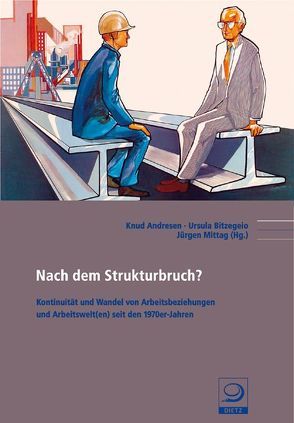 Knud Andresen · Ursula Bitzegeio
Jürgen Mittag (Hg.)

Nach dem Strukturbruch?

Kontinuität und Wandel von Arbeitsbeziehungen und Arbeitswelt(en) seit den 1970er-Jahren

DIETZ